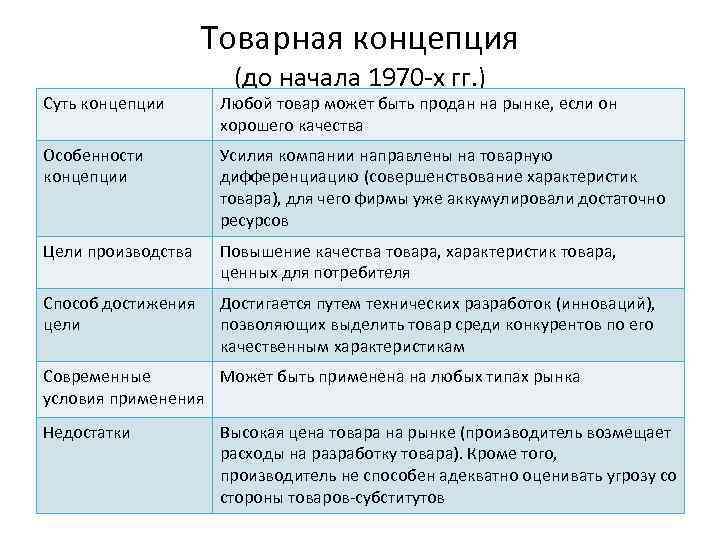 Товарная концепция
(до начала 1970-х гг.)

| Суть концепции | Любой товар может быть продан на рынке, если он хорошего качества |
|---|---|
| Особенности концепции | Усилия компании направлены на товарную дифференциацию (совершенствование характеристик товара), для чего фирмы уже аккумулировали достаточно ресурсов |
| Цели производства | Повышение качества товара, характеристик товара, ценных для потребителя |
| Способ достижения цели | Достигается путем технических разработок (инноваций), позволяющих выделить товар среди конкурентов по его качественным характеристикам |
| Современные условия применения | Может быть применена на любых типах рынка |
| Недостатки | Высокая цена товара на рынке (производитель возмещает расходы на разработку товара). Кроме того, производитель не способен адекватно оценивать угрозу со стороны товаров-субститутов |